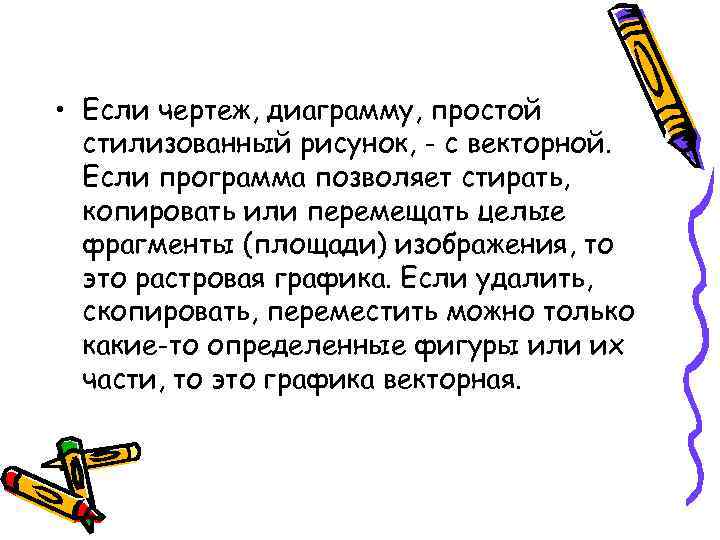 • Если чертеж, диаграмму, простой стилизованный рисунок, - с векторной. Если программа позволяет стирать, копировать или перемещать целые фрагменты (площади) изображения, то это растровая графика. Если удалить, скопировать, переместить можно только какие-то определенные фигуры или их части, то это графика векторная.